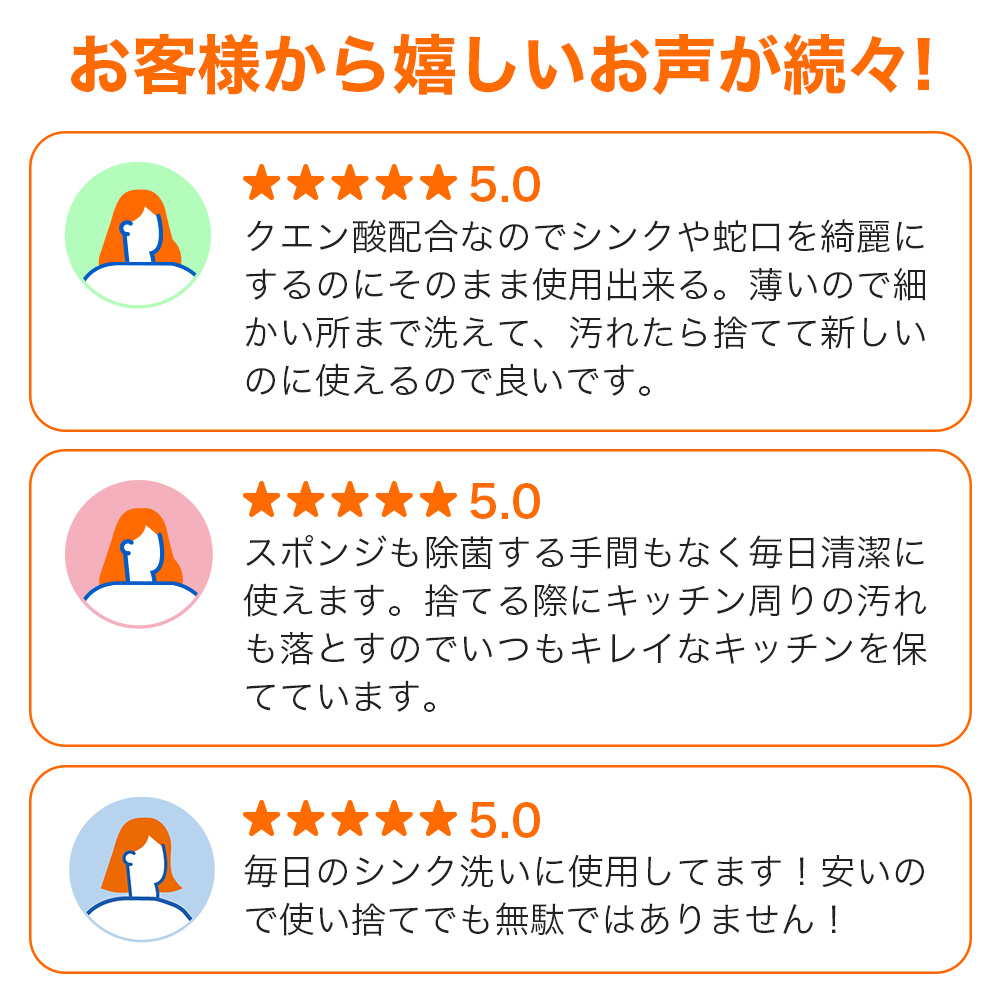 お客様から嬉しいお声が続々!

★★★★★ 5.0
クエン酸配合なのでシンクや蛇口を綺麗にするのにそのまま使用出来る。薄いので細かい所まで洗えて、汚れたら捨てて新しいのに使えるので良いです。

★★★★★ 5.0
スポンジも除菌する手間もなく毎日清潔に使えます。捨てる際にキッチン周りの汚れも落とすのでいつもキレイなキッチンを保てています。

★★★★★ 5.0
毎日のシンク洗いに使用してます！安いので使い捨てでも無駄ではありません！